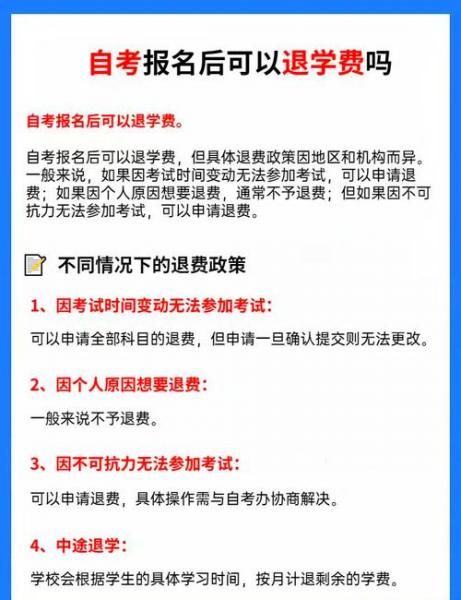 自考报名后可以退学费吗

自考报名后可以退学费。

自考报名后可以退学费，但具体退费政策因地区和机构而异。一般来说，如果因考试时间变动无法参加考试，可以申请退费；如果因个人原因想要退费，通常不予退费；但如果因不可抗力无法参加考试，可以申请退费。

不同情况下的退费政策

1、因考试时间变动无法参加考试：

可以申请全部科目的退费，但申请一旦确认提交则无法更改。

2、因个人原因想要退费：

一般来说不予退费。

3、因不可抗力无法参加考试：

可以申请退费，具体操作需与自考办协商解决。

4、中途退学：

学校会根据学生的具体学习时间，按月计退剩余的学费。